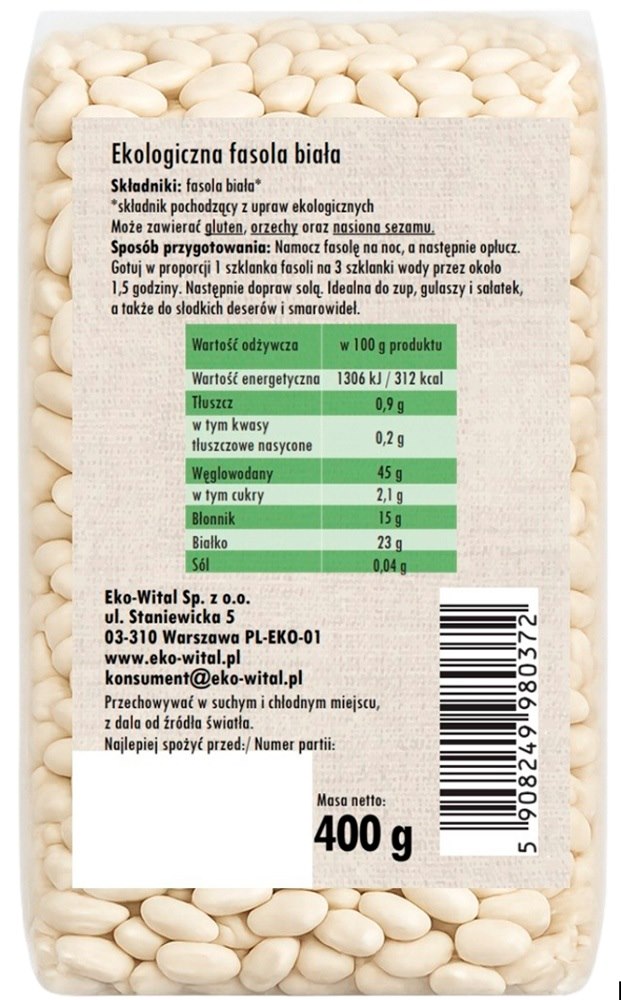 Ekologiczna fasola biała

Składniki: fasola biała*
*składnik pochodzący z upraw ekologicznych
Może zawierać gluten, orzechy oraz nasiona sezamu.
Sposób przygotowania: Namocz fasolę na noc, a następnie opłucz. Gotuj w proporcji 1 szklanka fasoli na 3 szklanki wody przez około 1,5 godziny. Następnie dopraw solą. Idealna do zup, gulaszy i sałatek, a także do słodkich deserów i smarowideł.

| Wartość odżywcza | w 100 g produktu |
|---|---|
| Wartość energetyczna | 1306 kJ / 312 kcal |
| Tłuszcz | 0,9 g |
| w tym kwasy tłuszczowe nasycone | 0,2 g |
| Węglowodany | 45 g |
| w tym cukry | 2,1 g |
| Błonnik | 15 g |
| Białko | 23 g |
| Sól | 0,04 g |

Eko-Wital Sp. z o.o.
ul. Staniewicka 5
03-310 Warszawa PL-EKO-01
www.eko-wital.pl
konsument@eko-wital.pl

Przechowywać w suchym i chłodnym miejscu, z dala od źródła światła.
Najlepiej spożyć przed:/ Numer partii:

Masa netto:
400 g

5 908249 980372